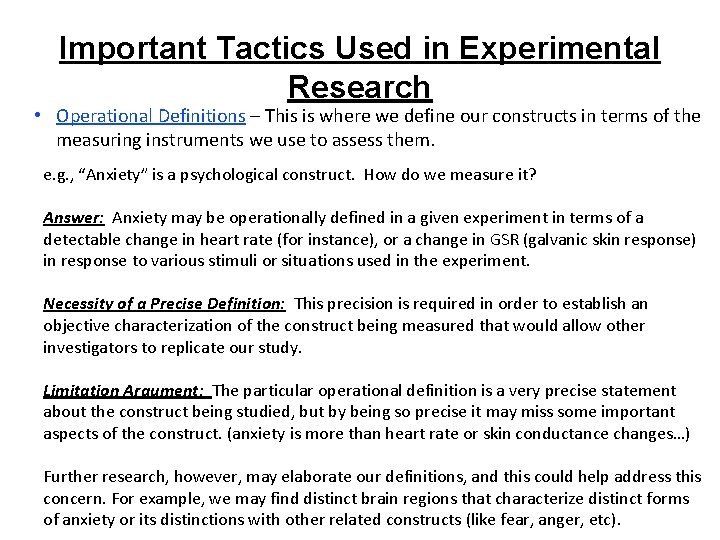 Important Tactics Used in Experimental Research

• Operational Definitions – This is where we define our constructs in terms of the measuring instruments we use to assess them.

e.g., "Anxiety" is a psychological construct. How do we measure it?

Answer: Anxiety may be operationally defined in a given experiment in terms of a detectable change in heart rate (for instance), or a change in GSR (galvanic skin response) in response to various stimuli or situations used in the experiment.

Necessity of a Precise Definition: This precision is required in order to establish an objective characterization of the construct being measured that would allow other investigators to replicate our study.

Limitation Argument: The particular operational definition is a very precise statement about the construct being studied, but by being so precise it may miss some important aspects of the construct. (anxiety is more than heart rate or skin conductance changes…)

Further research, however, may elaborate our definitions, and this could help address this concern. For example, we may find distinct brain regions that characterize distinct forms of anxiety or its distinctions with other related constructs (like fear, anger, etc).